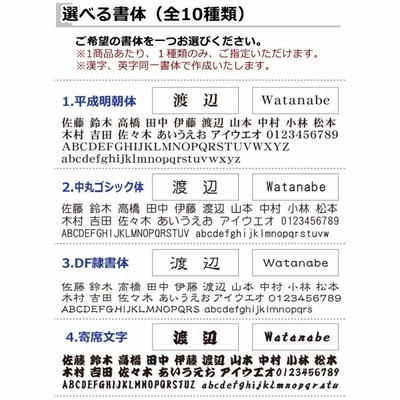 選べる書体（全10種類）

ご希望の書体を一つお選びください。
※1商品あたり、１種類のみ、ご指定いただけます。
※漢字、英字同一書体で作成いたします。

1.平成明朝体
渡 辺
Watanabe
佐藤 鈴木 高橋 田中 伊藤 渡辺 山本 中村 小林 松本 木村 吉田 佐々木 あいうえお アイウエオ 0123456789 ABCDEFGHIJKLMNOPQRSTUVWXYZ abcdefghijklmnopqrstuvwxyz

2.中丸ゴシック体
渡 辺
Watanabe
佐藤 鈴木 高橋 田中 伊藤 渡辺 山本 中村 小林 松本 木村 吉田 佐々木 あいうえお アイウエオ 0123456789 ABCDEFGHIJKLMNOPQRSTUV abcdefghijklmnopqrstuvw

3.DF隷書体
渡 辺
Watanabe
佐藤 鈴木 高橋 田中 伊藤 渡辺 山本 中村 小林 松本 木村 吉田 佐々木 あいうえお アイウエオ 0123456789 ABCDEFGHIJKLMNOPQRS abcdefghijklmnopqrs

4.寄席文字
渡 辺
Watanabe
佐藤 鈴木 高橋 田中 伊藤 渡辺 山本 中村 小林 松本 木村 吉田 佐々木 あいうえお アイウエオ 0123456789 ABCDEFGHIJKLMNOPQRSTUZ abcdefghijklmnopqrstu